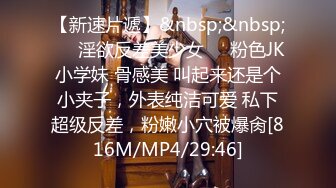 【新速片遞】&nbsp;&nbsp;淫欲反差美少女　　粉色JK小学妹 骨感美 叫起来还是个小夹子，外表纯洁可爱 私下超级反差，粉嫩小穴被爆肏[816M/MP4/29:46]